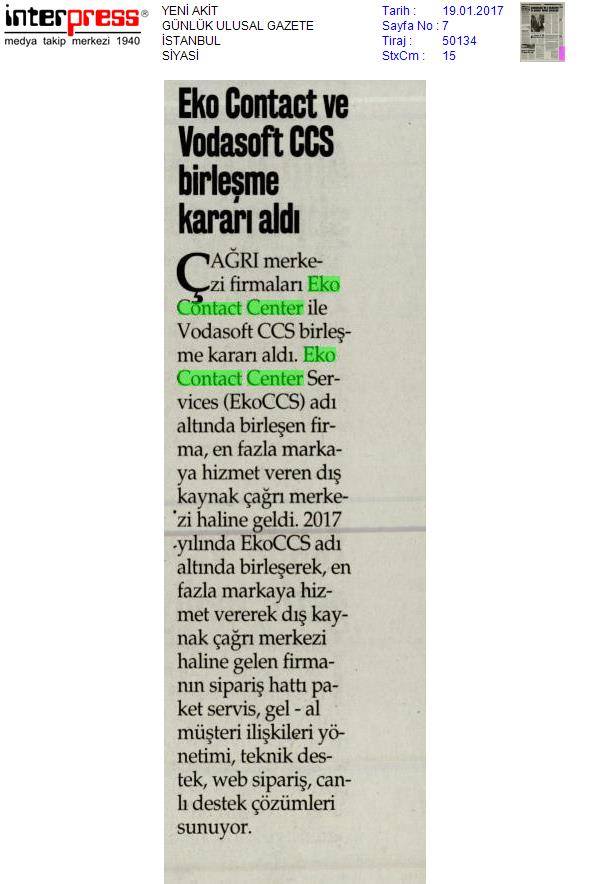 interpress®
medya takip merkezi 1940

YENİ AKİT
GÜNLÜK ULUSAL GAZETE
İSTANBUL
SİYASİ

Tarih : 19.01.2017
Sayfa No : 7
Tiraj : 50134
StxCm : 15

Eko Contact ve Vodasoft CCS birleşme kararı aldı

ÇAĞRI merkezi firmaları Eko Contact Center ile Vodasoft CCS birleşme kararı aldı. Eko Contact Center Services (EkoCCS) adı altında birleşen firma, en fazla markaya hizmet veren dış kaynak çağrı merkezi haline geldi. 2017 yılında EkoCCS adı altında birleşerek, en fazla markaya hizmet vererek dış kaynak çağrı merkezi haline gelen firmanın sipariş hattı paket servis, gel - al müşteri ilişkileri yönetimi, teknik destek, web sipariş, canlı destek çözümleri sunuyor.